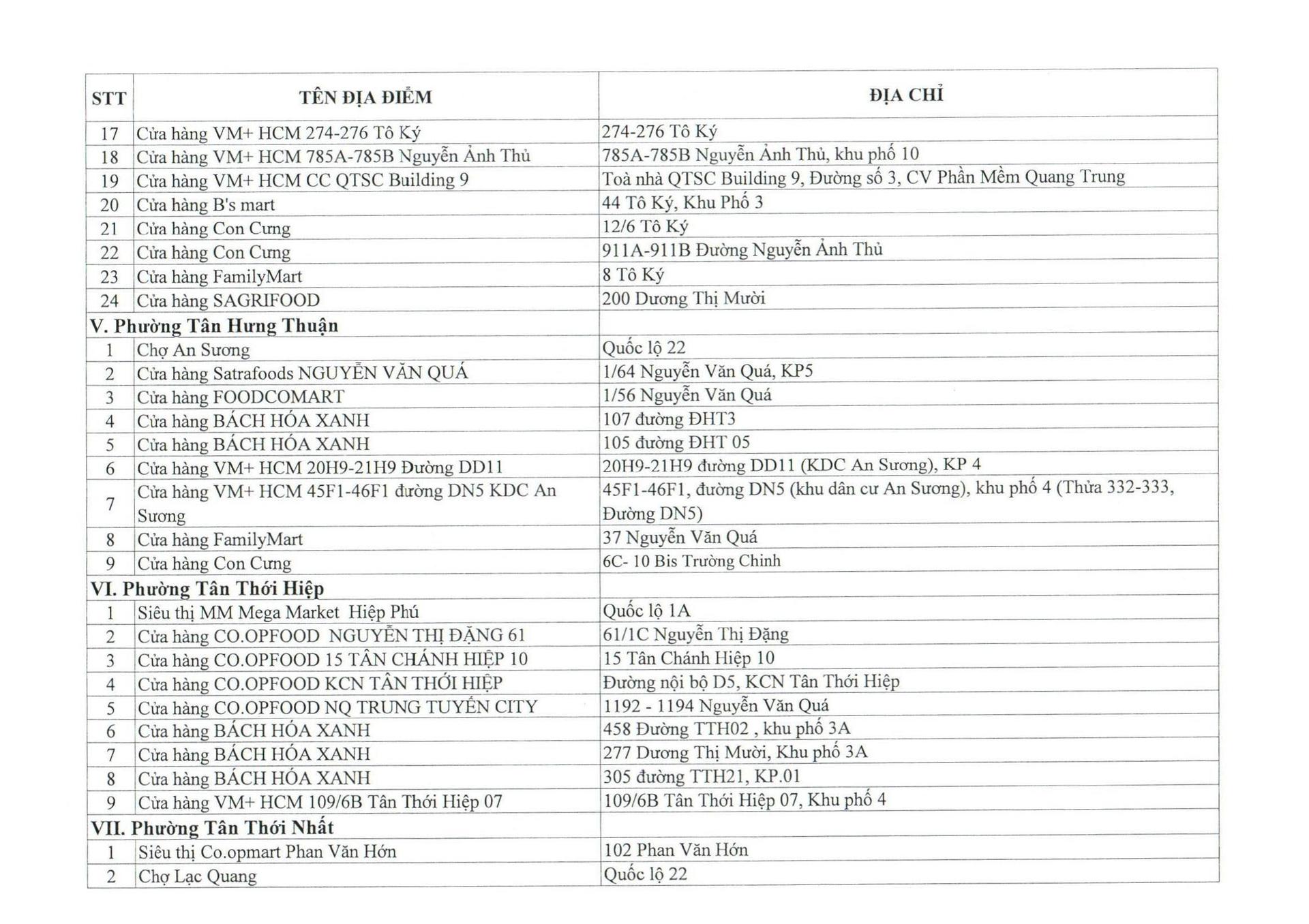 | STT | TÊN ĐỊA ĐIỂM | ĐỊA CHỈ |
|---|---|---|
| 17 | Cửa hàng VM+ HCM 274-276 Tô Ký | 274-276 Tô Ký |
| 18 | Cửa hàng VM+ HCM 785A-785B Nguyễn Ảnh Thủ | 785A-785B Nguyễn Ảnh Thủ, khu phố 10 |
| 19 | Cửa hàng VM+ HCM CC QTSC Building 9 | Toà nhà QTSC Building 9, Đường số 3, CV Phần Mềm Quang Trung |
| 20 | Cửa hàng B's mart | 44 Tô Ký, Khu Phố 3 |
| 21 | Cửa hàng Con Cưng | 12/6 Tô Ký |
| 22 | Cửa hàng Con Cưng | 911A-911B Đường Nguyễn Ảnh Thủ |
| 23 | Cửa hàng FamilyMart | 8 Tô Ký |
| 24 | Cửa hàng SAGRIFOOD | 200 Dương Thị Mười |
| V. Phường Tân Hưng Thuận | | |
| 1 | Chợ An Sương | Quốc lộ 22 |
| 2 | Cửa hàng Satrafoods NGUYỄN VĂN QUÁ | 1/64 Nguyễn Văn Quá, KP5 |
| 3 | Cửa hàng FOODCOMART | 1/56 Nguyễn Văn Quá |
| 4 | Cửa hàng BÁCH HÓA XANH | 107 đường ĐHT3 |
| 5 | Cửa hàng BÁCH HÓA XANH | 105 đường ĐHT 05 |
| 6 | Cửa hàng VM+ HCM 20H9-21H9 Đường DD11 | 20H9-21H9 đường DD11 (KDC An Sương), KP 4 |
| 7 | Cửa hàng VM+ HCM 45F1-46F1 đường DN5 KDC An Sương | 45F1-46F1, đường DN5 (khu dân cư An Sương), khu phố 4 (Thửa 332-333, Đường DN5) |
| 8 | Cửa hàng FamilyMart | 37 Nguyễn Văn Quá |
| 9 | Cửa hàng Con Cưng | 6C- 10 Bis Trường Chinh |
| VI. Phường Tân Thới Hiệp | | |
| 1 | Siêu thị MM Mega Market Hiệp Phú | Quốc lộ 1A |
| 2 | Cửa hàng CO.OPFOOD NGUYỄN THỊ ĐẶNG 61 | 61/1C Nguyễn Thị Đặng |
| 3 | Cửa hàng CO.OPFOOD 15 TÂN CHÁNH HIỆP 10 | 15 Tân Chánh Hiệp 10 |
| 4 | Cửa hàng CO.OPFOOD KCN TÂN THỚI HIỆP | Đường nội bộ D5, KCN Tân Thới Hiệp |
| 5 | Cửa hàng CO.OPFOOD NQ TRUNG TUYẾN CITY | 1192 - 1194 Nguyễn Văn Quá |
| 6 | Cửa hàng BÁCH HÓA XANH | 458 Đường TTH02 , khu phố 3A |
| 7 | Cửa hàng BÁCH HÓA XANH | 277 Dương Thị Mười, Khu phố 3A |
| 8 | Cửa hàng BÁCH HÓA XANH | 305 đường TTH21, KP.01 |
| 9 | Cửa hàng VM+ HCM 109/6B Tân Thới Hiệp 07 | 109/6B Tân Thới Hiệp 07, Khu phố 4 |
| VII. Phường Tân Thới Nhất | | |
| 1 | Siêu thị Co.opmart Phan Văn Hớn | 102 Phan Văn Hớn |
| 2 | Chợ Lạc Quang | Quốc lộ 22 |